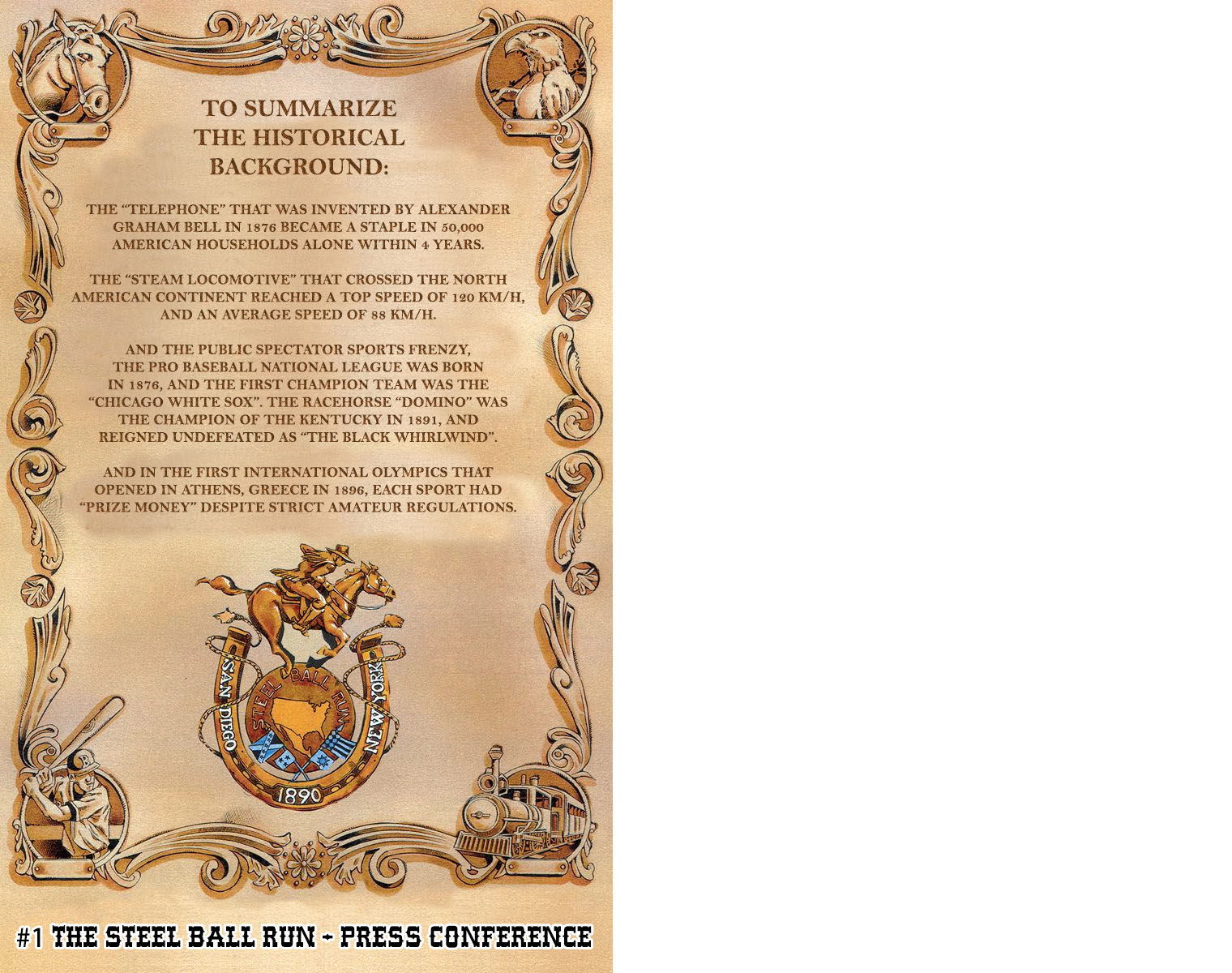 TO SUMMARIZE
THE HISTORICAL
BACKGROUND:

THE "TELEPHONE" THAT WAS INVENTED BY ALEXANDER GRAHAM BELL IN 1876 BECAME A STAPLE IN 50,000 AMERICAN HOUSEHOLDS ALONE WITHIN 4 YEARS.

THE "STEAM LOCOMOTIVE" THAT CROSSED THE NORTH AMERICAN CONTINENT REACHED A TOP SPEED OF 120 KM/H, AND AN AVERAGE SPEED OF 88 KM/H.

AND THE PUBLIC SPECTATOR SPORTS FRENZY, THE PRO BASEBALL NATIONAL LEAGUE WAS BORN IN 1876, AND THE FIRST CHAMPION TEAM WAS THE "CHICAGO WHITE SOX". THE RACEHORSE "DOMINO" WAS THE CHAMPION OF THE KENTUCKY IN 1891, AND REIGNED UNDEFEATED AS "THE BLACK WHIRLWIND".

AND IN THE FIRST INTERNATIONAL OLYMPICS THAT OPENED IN ATHENS, GREECE IN 1896, EACH SPORT HAD "PRIZE MONEY" DESPITE STRICT AMATEUR REGULATIONS.

SAN DIEGO
STEEL BALL RUN
NEW YORK
1890

#1 THE STEEL BALL RUN - PRESS CONFERENCE